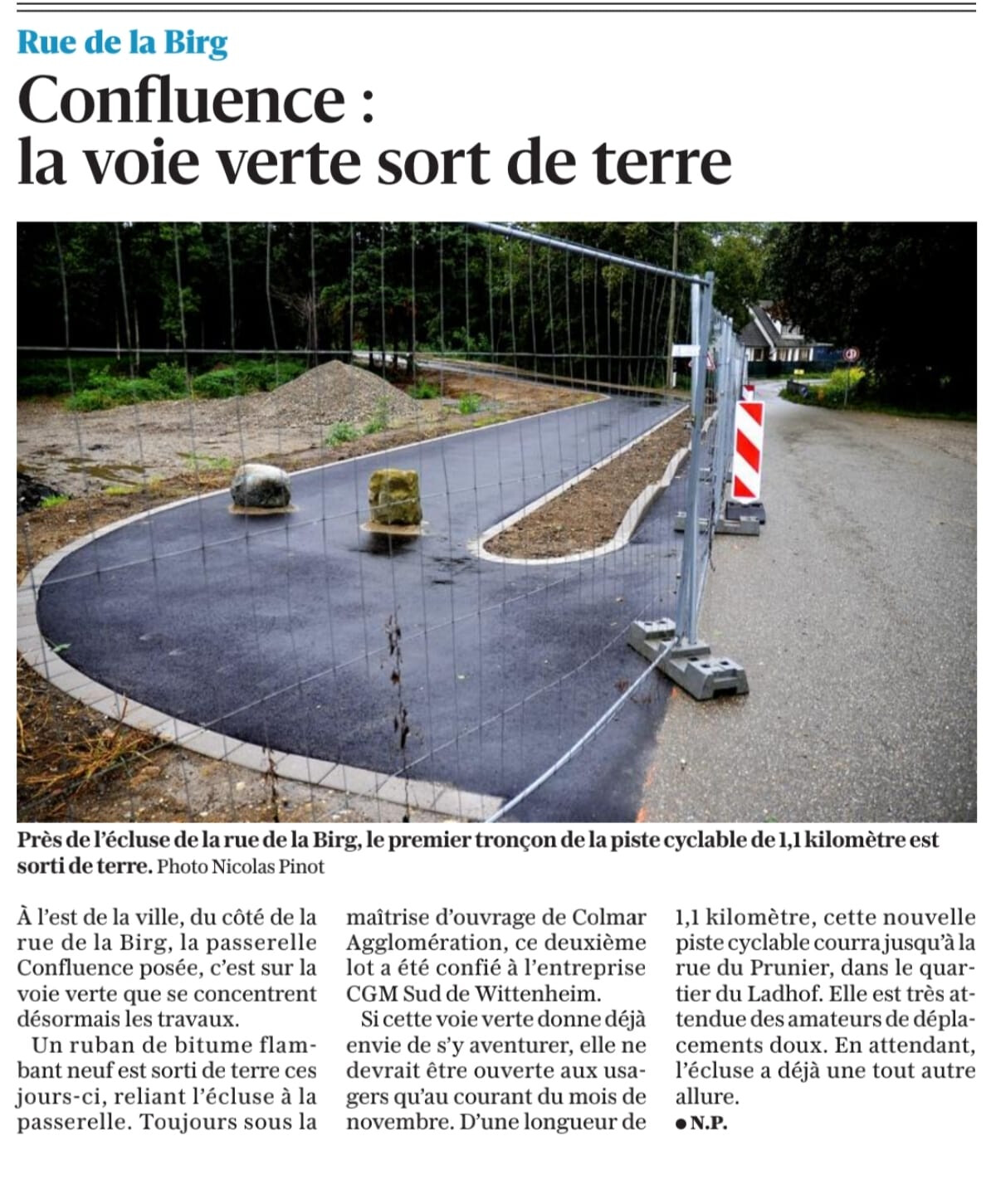 Rue de la Birg

Confluence : la voie verte sort de terre

Près de l'écluse de la rue de la Birg, le premier tronçon de la piste cyclable de 1,1 kilomètre est sorti de terre. Photo Nicolas Pinot

À l'est de la ville, du côté de la rue de la Birg, la passerelle Confluence posée, c'est sur la voie verte que se concentrent désormais les travaux.

Un ruban de bitume flambant neuf est sorti de terre ces jours-ci, reliant l'écluse à la passerelle. Toujours sous la maîtrise d'ouvrage de Colmar Agglomération, ce deuxième lot a été confié à l'entreprise CGM Sud de Wittenheim.

Si cette voie verte donne déjà envie de s'y aventurer, elle ne devrait être ouverte aux usagers qu'au courant du mois de novembre. D'une longueur de 1,1 kilomètre, cette nouvelle piste cyclable courra jusqu'à la rue du Prunier, dans le quartier du Ladhof. Elle est très attendue des amateurs de déplacements doux. En attendant, l'écluse a déjà une tout autre allure.

● N.P.